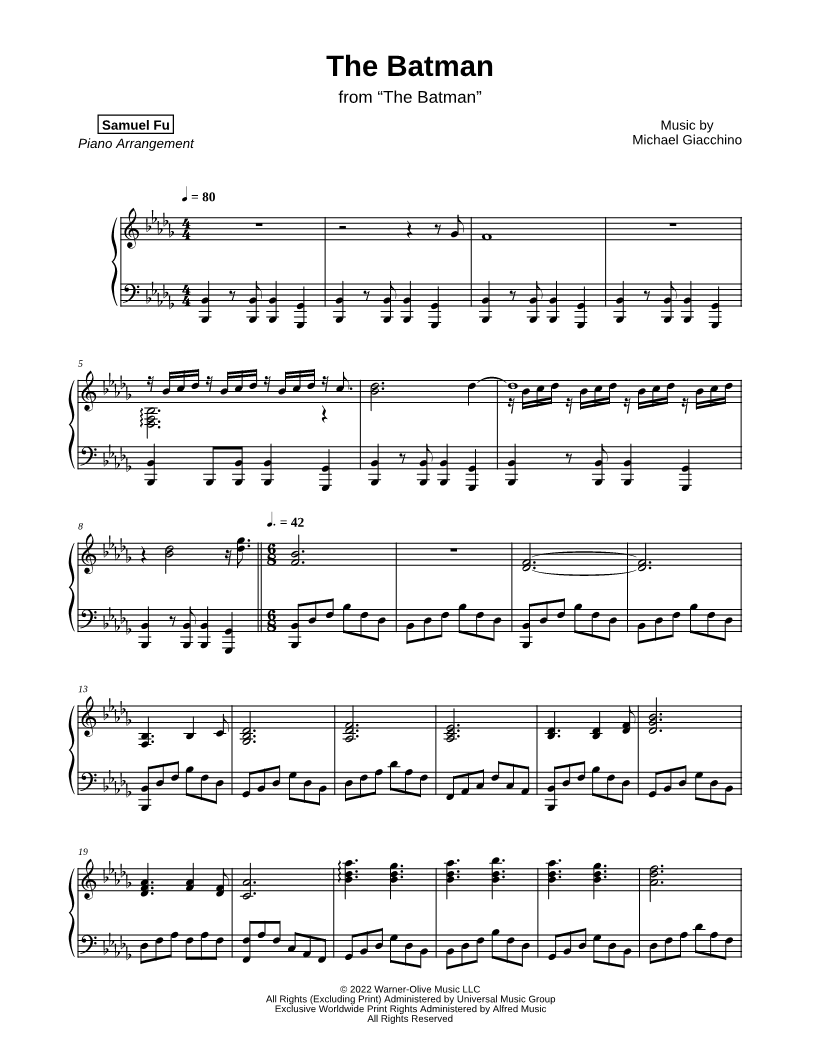 The Batman

from "The Batman"

Samuel Fu
Piano Arrangement

Music by
Michael Giacchino

♩ = 80

5

8

♩. = 42

13

19

© 2022 Warner-Olive Music LLC
All Rights (Excluding Print) Administered by Universal Music Group
Exclusive Worldwide Print Rights Administered by Alfred Music
All Rights Reserved